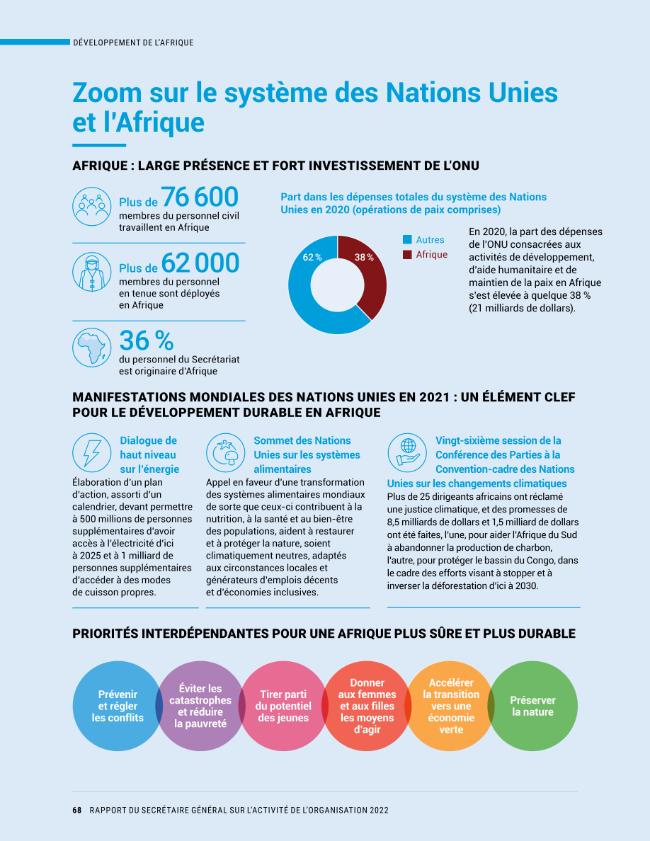 DÉVELOPPEMENT DE L'AFRIQUE

Zoom sur le système des Nations Unies et l'Afrique

AFRIQUE : LARGE PRÉSENCE ET FORT INVESTISSEMENT DE L'ONU

Plus de 76 600 membres du personnel civil travaillent en Afrique

Plus de 62 000 membres du personnel en tenue sont déployés en Afrique

36 % du personnel du Secrétariat est originaire d'Afrique

Part dans les dépenses totales du système des Nations Unies en 2020 (opérations de paix comprises)

62 %

38 %

Autres

Afrique

En 2020, la part des dépenses de l'ONU consacrées aux activités de développement, d'aide humanitaire et de maintien de la paix en Afrique s'est élevée à quelque 38 % (21 milliards de dollars).

MANIFESTATIONS MONDIALES DES NATIONS UNIES EN 2021 : UN ÉLÉMENT CLEF POUR LE DÉVELOPPEMENT DURABLE EN AFRIQUE

Dialogue de haut niveau sur l'énergie
Élaboration d'un plan d'action, assorti d'un calendrier, devant permettre à 500 millions de personnes supplémentaires d'avoir accès à l'électricité d'ici à 2025 et à 1 milliard de personnes supplémentaires d'accéder à des modes de cuisson propres.

Sommet des Nations Unies sur les systèmes alimentaires
Appel en faveur d'une transformation des systèmes alimentaires mondiaux de sorte que ceux-ci contribuent à la nutrition, à la santé et au bien-être des populations, aident à restaurer et à protéger la nature, soient climatiquement neutres, adaptés aux circonstances locales et générateurs d'emplois décents et d'économies inclusives.

Vingt-sixième session de la Conférence des Parties à la Convention-cadre des Nations Unies sur les changements climatiques
Plus de 25 dirigeants africains ont réclamé une justice climatique, et des promesses de 8,5 milliards de dollars et 1,5 milliard de dollars ont été faites, l'une, pour aider l'Afrique du Sud à abandonner la production de charbon, l'autre, pour protéger le bassin du Congo, dans le cadre des efforts visant à stopper et à inverser la déforestation d'ici à 2030.

PRIORITÉS INTERDÉPENDANTES POUR UNE AFRIQUE PLUS SÛRE ET PLUS DURABLE

Prévenir et régler les conflits

Éviter les catastrophes et réduire la pauvreté

Tirer parti du potentiel des jeunes

Donner aux femmes et aux filles les moyens d'agir

Accélérer la transition vers une économie verte

Préserver la nature

68 RAPPORT DU SECRÉTAIRE GÉNÉRAL SUR L'ACTIVITÉ DE L'ORGANISATION 2022